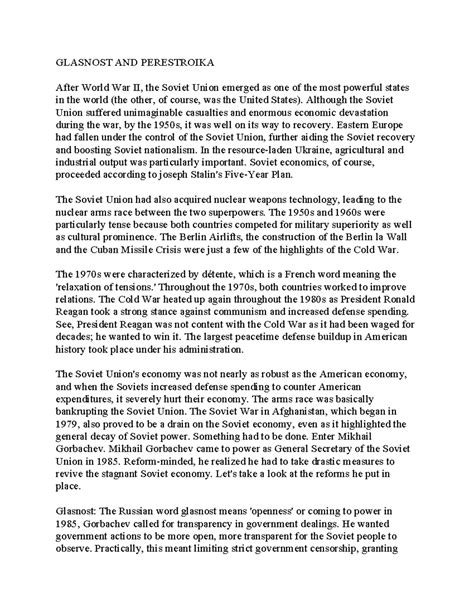 GLASNOST AND PERESTROIKA

After World War II, the Soviet Union emerged as one of the most powerful states in the world (the other, of course, was the United States). Although the Soviet Union suffered unimaginable casualties and enormous economic devastation during the war, by the 1950s, it was well on its way to recovery. Eastern Europe had fallen under the control of the Soviet Union, further aiding the Soviet recovery and boosting Soviet nationalism. In the resource-laden Ukraine, agricultural and industrial output was particularly important. Soviet economics, of course, proceeded according to joseph Stalin's Five-Year Plan.

The Soviet Union had also acquired nuclear weapons technology, leading to the nuclear arms race between the two superpowers. The 1950s and 1960s were particularly tense because both countries competed for military superiority as well as cultural prominence. The Berlin Airlifts, the construction of the Berlin la Wall and the Cuban Missile Crisis were just a few of the highlights of the Cold War.

The 1970s were characterized by détente, which is a French word meaning the 'relaxation of tensions.' Throughout the 1970s, both countries worked to improve relations. The Cold War heated up again throughout the 1980s as President Ronald Reagan took a strong stance against communism and increased defense spending. See, President Reagan was not content with the Cold War as it had been waged for decades; he wanted to win it. The largest peacetime defense buildup in American history took place under his administration.

The Soviet Union's economy was not nearly as robust as the American economy, and when the Soviets increased defense spending to counter American expenditures, it severely hurt their economy. The arms race was basically bankrupting the Soviet Union. The Soviet War in Afghanistan, which began in 1979, also proved to be a drain on the Soviet economy, even as it highlighted the general decay of Soviet power. Something had to be done. Enter Mikhail Gorbachev. Mikhail Gorbachev came to power as General Secretary of the Soviet Union in 1985. Reform-minded, he realized he had to take drastic measures to revive the stagnant Soviet economy. Let's take a look at the reforms he put in place.

Glasnost: The Russian word glasnost means 'openness' or coming to power in 1985, Gorbachev called for transparency in government dealings. He wanted government actions to be more open, more transparent for the Soviet people to observe. Practically, this meant limiting strict government censorship, granting